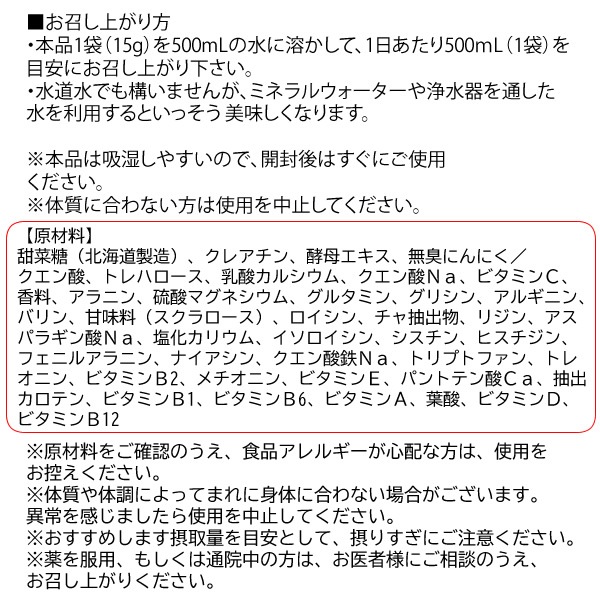 ■お召し上がり方
・本品1袋（15g）を500mLの水に溶かして、1日あたり500mL（1袋）を目安にお召し上がり下さい。
・水道水でも構いませんが、ミネラルウォーターや浄水器を通した水を利用するといっそう美味しくなります。

※本品は吸湿しやすいので、開封後はすぐにご使用ください。
※体質に合わない方は使用を中止してください。

【原材料】
甜菜糖（北海道製造）、クレアチン、酵母エキス、無臭にんにく／クエン酸、トレハロース、乳酸カルシウム、クエン酸Ｎａ、ビタミンC、香料、アラニン、硫酸マグネシウム、グルタミン、グリシン、アルギニン、バリン、甘味料（スクラロース）、ロイシン、チャ抽出物、リジン、アスパラギン酸Ｎａ、塩化カリウム、イソロイシン、シスチン、ヒスチジン、フェニルアラニン、ナイアシン、クエン酸鉄Ｎａ、トリプトファン、トレオニン、ビタミンB2、メチオニン、ビタミンE、パントテン酸Ｃａ、抽出カロテン、ビタミンB1、ビタミンB6、ビタミンA、葉酸、ビタミンD、ビタミンB12

※原材料をご確認のうえ、食品アレルギーが心配な方は、使用をお控えください。
※体質や体調によってまれに身体に合わない場合がございます。異常を感じましたら使用を中止してください。
※おすすめします摂取量を目安として、摂りすぎにご注意ください。
※薬を服用、もしくは通院中の方は、お医者様にご相談のうえ、お召し上がりください。